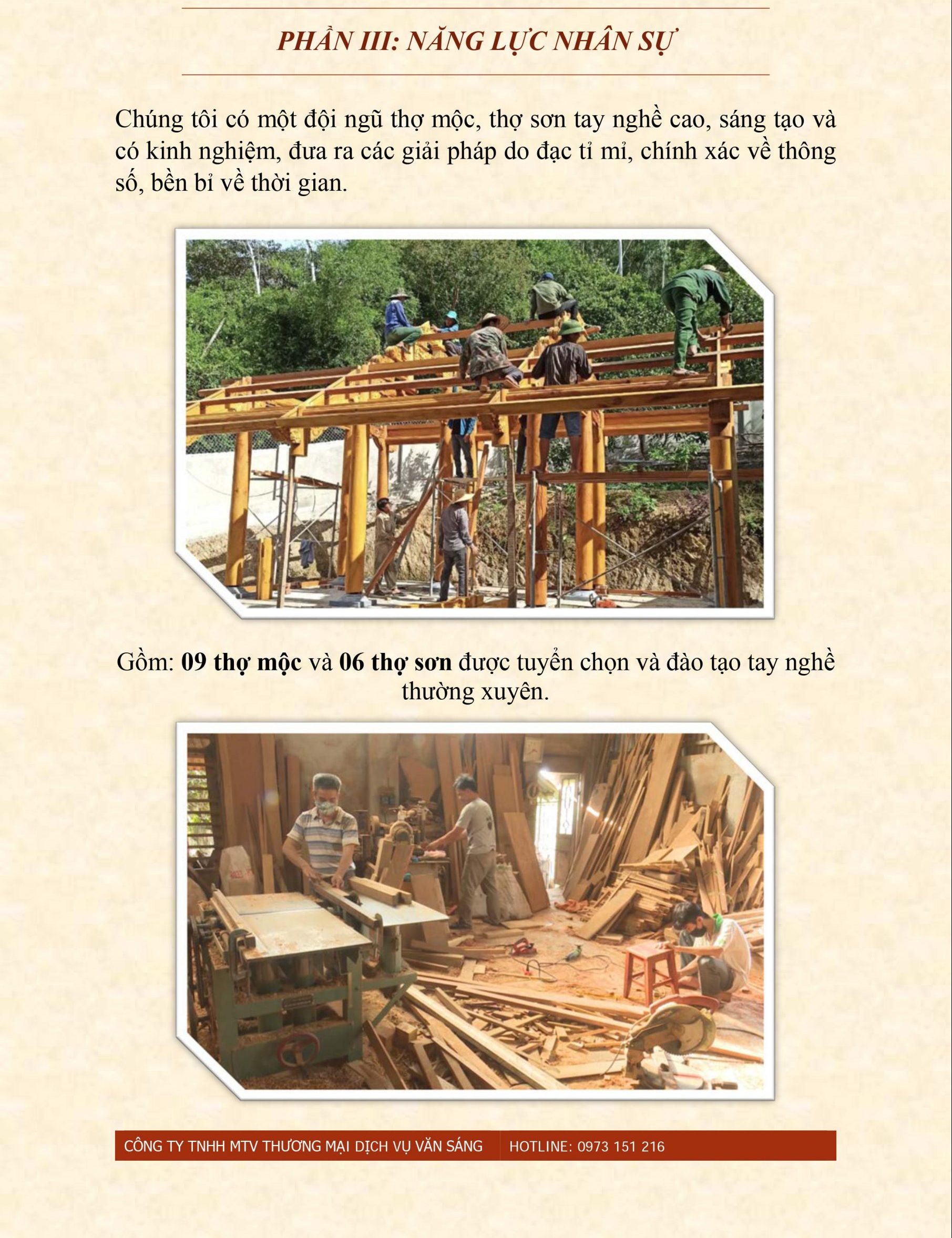 PHẦN III: NĂNG LỰC NHÂN SỰ

Chúng tôi có một đội ngũ thợ mộc, thợ sơn tay nghề cao, sáng tạo và có kinh nghiệm, đưa ra các giải pháp do đạc tỉ mỉ, chính xác về thông số, bền bỉ về thời gian.

Gồm: 09 thợ mộc và 06 thợ sơn được tuyển chọn và đào tạo tay nghề thường xuyên.

CÔNG TY TNHH MTV THƯƠNG MẠI DỊCH VỤ VĂN SÁNG HOTLINE: 0973 151 216